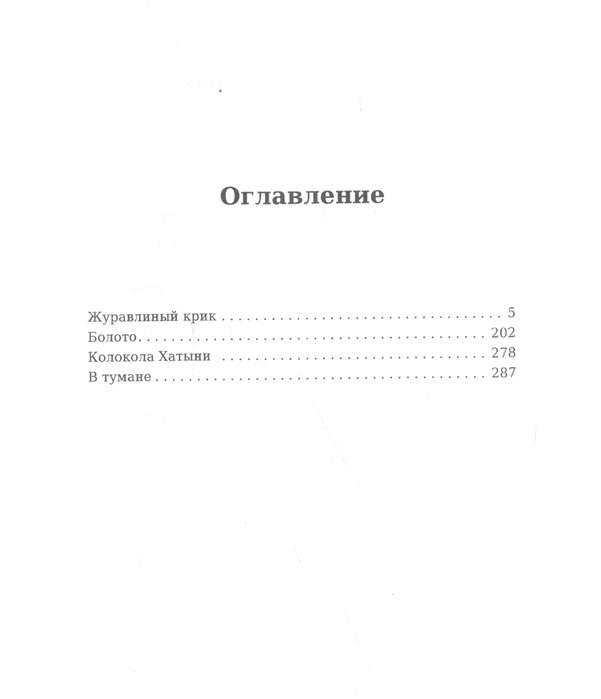 Оглавление

Журавлиный крик 5
Болото 202
Колокола Хатыни 278
В тумане 287